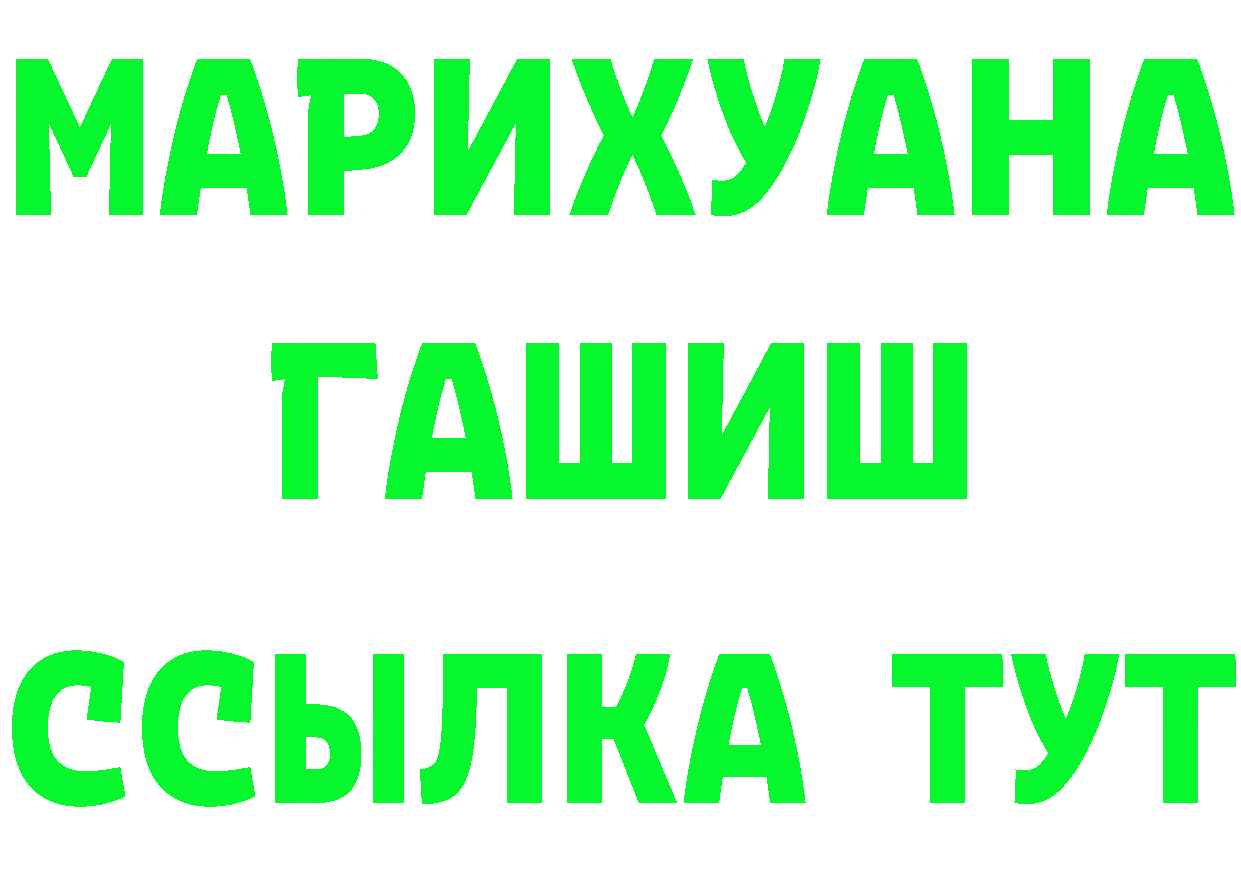 МАРИХУАНА
ГАШИШ
ССЫЛКА ТУТ